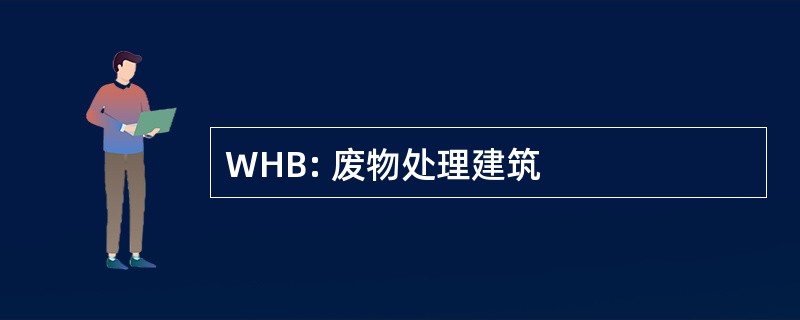 WHB: 废物处理建筑